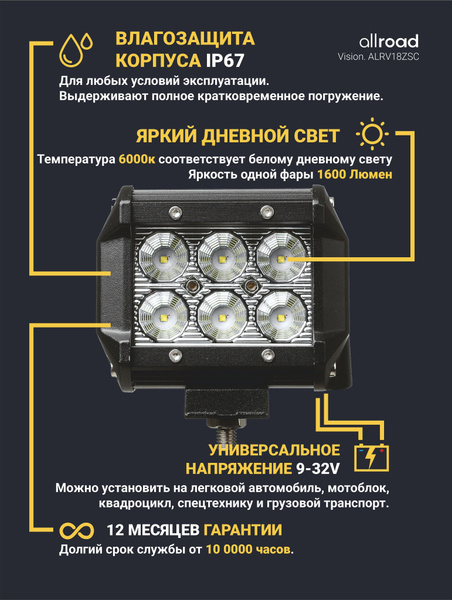 ВЛАГОЗАЩИТА КОРПУСА IP67

allroad
Vision. ALRV18ZSC

Для любых условий эксплуатации.
Выдерживают полное кратковременное погружение.

ЯРКИЙ ДНЕВНОЙ СВЕТ

Температура 6000к соответствует белому дневному свету
Яркость одной фары 1600 Люмен

УНИВЕРСАЛЬНОЕ НАПРЯЖЕНИЕ 9-32V

Можно установить на легковой автомобиль, мотоблок, квадроцикл, спецтехнику и грузовой транспорт.

12 МЕСЯЦЕВ ГАРАНТИИ

Долгий срок службы от 10 0000 часов.